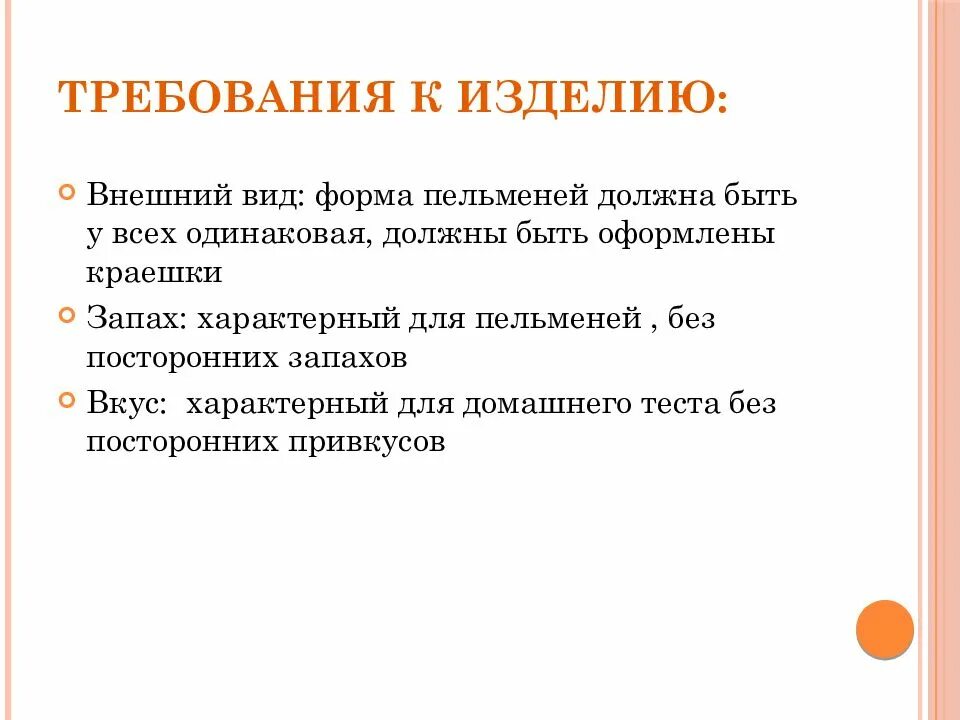 ТРЕБОВАНИЯ К ИЗДЕЛИЮ:

Внешний вид: форма пельменей должна быть у всех одинаковая, должны быть оформлены краешки

Запах: характерный для пельменей , без посторонних запахов

Вкус:  характерный для домашнего теста без посторонних привкусов